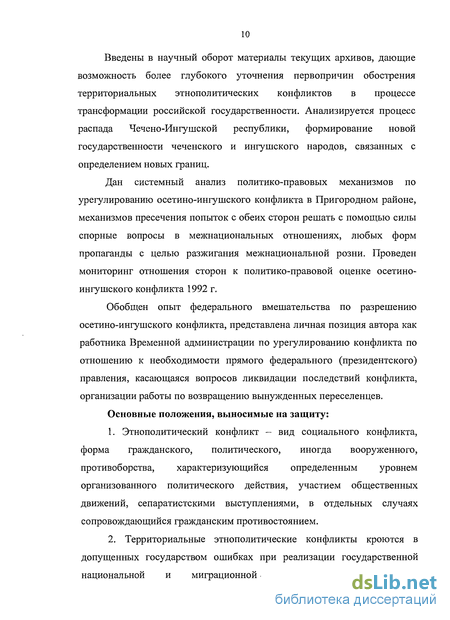 10

Введены в научный оборот материалы текущих архивов, дающие возможность более глубокого уточнения первопричин обострения территориальных этнополитических конфликтов в процессе трансформации российской государственности. Анализируется процесс распада Чечено-Ингушской республики, формирование новой государственности чеченского и ингушского народов, связанных с определением новых границ.

Дан системный анализ политико-правовых механизмов по урегулированию осетино-ингушского конфликта в Пригородном районе, механизмов пресечения попыток с обеих сторон решать с помощью силы спорные вопросы в межнациональных отношениях, любых форм пропаганды с целью разжигания межнациональной розни. Проведен мониторинг отношения сторон к политико-правовой оценке осетино-ингушского конфликта 1992 г.

Обобщен опыт федерального вмешательства по разрешению осетино-ингушского конфликта, представлена личная позиция автора как работника Временной администрации по урегулированию конфликта по отношению к необходимости прямого федерального (президентского) правления, касающаяся вопросов ликвидации последствий конфликта, организации работы по возвращению вынужденных переселенцев.

Основные положения, выносимые на защиту:

1. Этнополитический конфликт – вид социального конфликта, форма гражданского, политического, иногда вооруженного, противоборства, характеризующийся определенным уровнем организованного политического действия, участием общественных движений, сепаратистскими выступлениями, в отдельных случаях сопровождающийся гражданским противостоянием.

2. Территориальные этнополитические конфликты кроются в допущенных государством ошибках при реализации государственной национальной и миграционной

dsLib.net
библиотека диссертаций